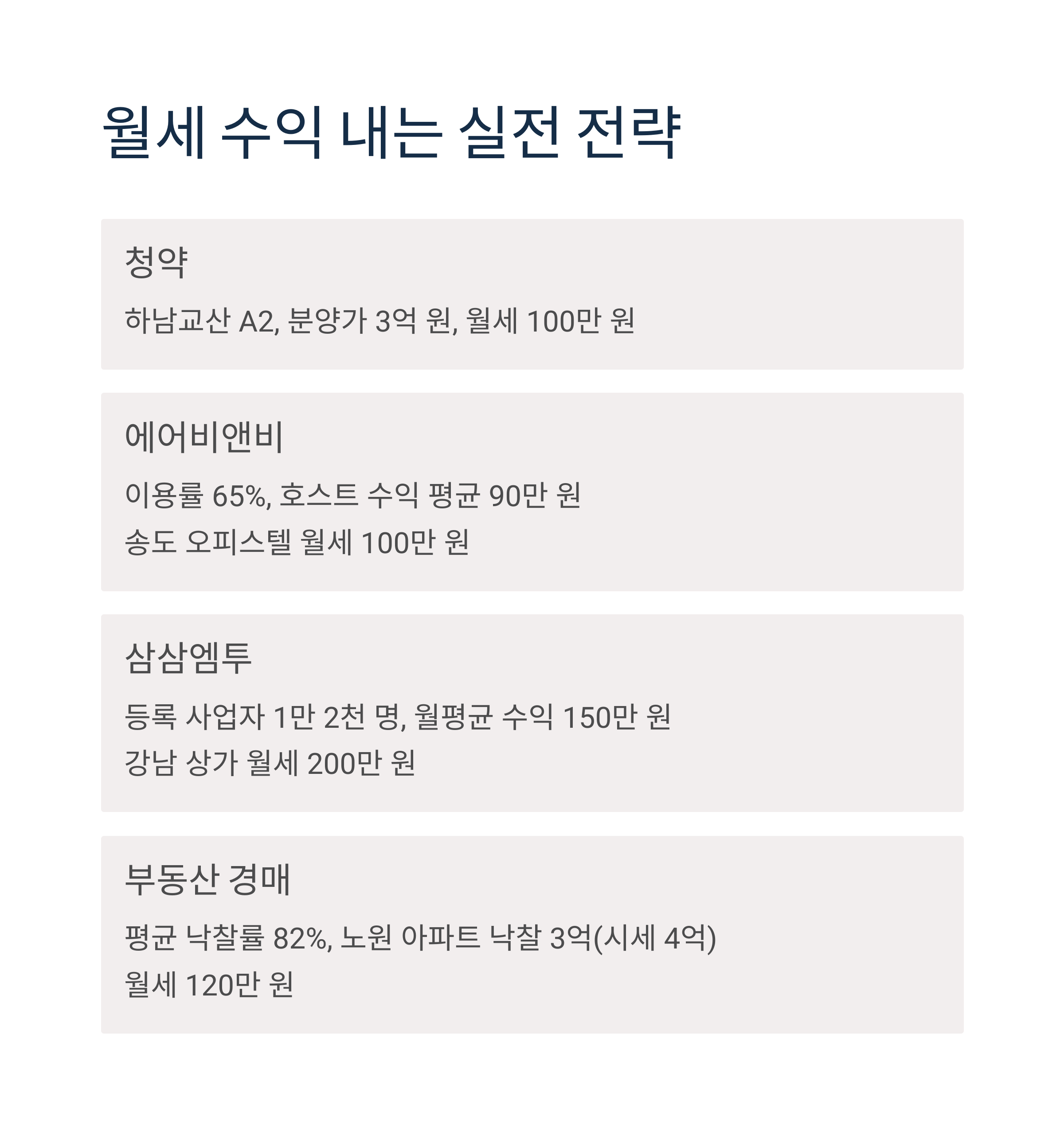 월세 수익 내는 실전 전략

청약

하남교산 A2, 분양가 3억 원, 월세 100만 원

에어비앤비

이용률 65%, 호스트 수익 평균 90만 원

송도 오피스텔 월세 100만 원

삼삼엠투

등록 사업자 1만 2천 명, 월평균 수익 150만 원

강남 상가 월세 200만 원

부동산 경매

평균 낙찰률 82%, 노원 아파트 낙찰 3억(시세 4억)

월세 120만 원